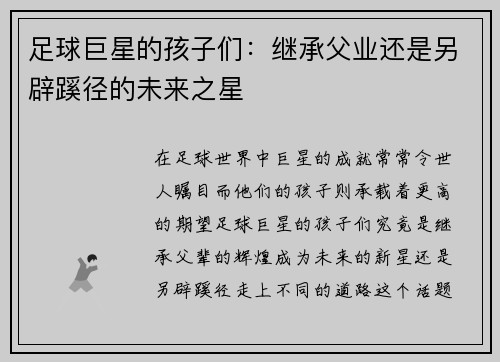 足球巨星的孩子们：继承父业还是另辟蹊径的未来之星

在足球世界中巨星的成就常常令世人瞩目而他们的孩子则承载着更高的期望足球巨星的孩子们究竟是继承父辈的辉煌成为未来的新星还是另辟蹊径走上不同的道路这个话题